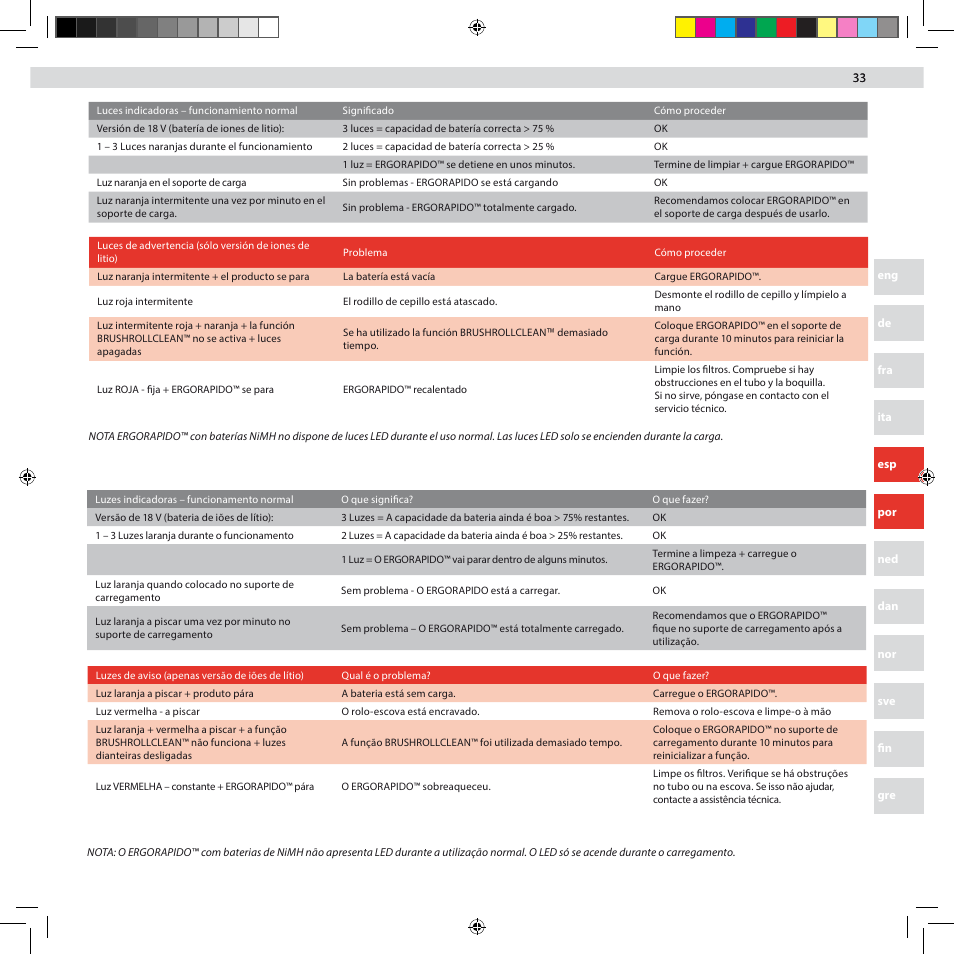 33

| Luces indicadoras – funcionamiento normal | Significado | Cómo proceder |
|---|---|---|
| Versión de 18 V (batería de iones de litio): | 3 luces = capacidad de batería correcta > 75 % | OK |
| 1 – 3 Luces naranjas durante el funcionamiento | 2 luces = capacidad de batería correcta > 25 % | OK |
| | 1 luz = ERGORAPIDO™ se detiene en unos minutos. | Termine de limpiar + cargue ERGORAPIDO™ |
| Luz naranja en el soporte de carga | Sin problemas - ERGORAPIDO se está cargando | OK |
| Luz naranja intermitente una vez por minuto en el soporte de carga. | Sin problema - ERGORAPIDO™ totalmente cargado. | Recomendamos colocar ERGORAPIDO™ en el soporte de carga después de usarlo. |

| Luces de advertencia (sólo versión de iones de litio) | Problema | Cómo proceder |
|---|---|---|
| Luz naranja intermitente + el producto se para | La batería está vacía | Cargue ERGORAPIDO™. |
| Luz roja intermitente | El rodillo de cepillo está atascado. | Desmonte el rodillo de cepillo y límpielo a mano |
| Luz intermitente roja + naranja + la función BRUSHROLLCLEAN™ no se activa + luces apagadas | Se ha utilizado la función BRUSHROLLCLEAN™ demasiado tiempo. | Coloque ERGORAPIDO™ en el soporte de carga durante 10 minutos para reiniciar la función. |
| Luz ROJA - fija + ERGORAPIDO™ se para | ERGORAPIDO™ recalentado | Limpie los filtros. Compruebe si hay obstrucciones en el tubo y la boquilla. Si no sirve, póngase en contacto con el servicio técnico. |

NOTA ERGORAPIDO™ con baterías NiMH no dispone de luces LED durante el uso normal. Las luces LED solo se encienden durante la carga.

| Luzes indicadoras – funcionamento normal | O que significa? | O que fazer? |
|---|---|---|
| Versão de 18 V (bateria de iões de lítio): | 3 Luzes = A capacidade da bateria ainda é boa > 75% restantes. | OK |
| 1 – 3 Luzes laranja durante o funcionamento | 2 Luzes = A capacidade da bateria ainda é boa > 25% restantes. | OK |
| | 1 Luz = O ERGORAPIDO™ vai parar dentro de alguns minutos. | Termine a limpeza + carregue o ERGORAPIDO™. |
| Luz laranja quando colocado no suporte de carregamento | Sem problema - O ERGORAPIDO está a carregar. | OK |
| Luz laranja a piscar uma vez por minuto no suporte de carregamento | Sem problema – O ERGORAPIDO™ está totalmente carregado. | Recomendamos que o ERGORAPIDO™ fique no suporte de carregamento após a utilização. |

| Luzes de aviso (apenas versão de iões de lítio) | Qual é o problema? | O que fazer? |
|---|---|---|
| Luz laranja a piscar + produto pára | A bateria está sem carga. | Carregue o ERGORAPIDO™. |
| Luz vermelha - a piscar | O rolo-escova está encravado. | Remova o rolo-escova e limpe-o à mão |
| Luz laranja + vermelha a piscar + a função BRUSHROLLCLEAN™ não funciona + luzes dianteiras desligadas | A função BRUSHROLLCLEAN™ foi utilizada demasiado tempo. | Coloque o ERGORAPIDO™ no suporte de carregamento durante 10 minutos para reinicializar a função. |
| Luz VERMELHA – constante + ERGORAPIDO™ pára | O ERGORAPIDO™ sobreaqueceu. | Limpe os filtros. Verifique se há obstruções no tubo ou na escova. Se isso não ajudar, contacte a assistência técnica. |

NOTA: O ERGORAPIDO™ com baterias de NiMH não apresenta LED durante a utilização normal. O LED só se acende durante o carregamento.

eng
de
fra
ita
esp
por
ned
dan
nor
sve
fin
gre